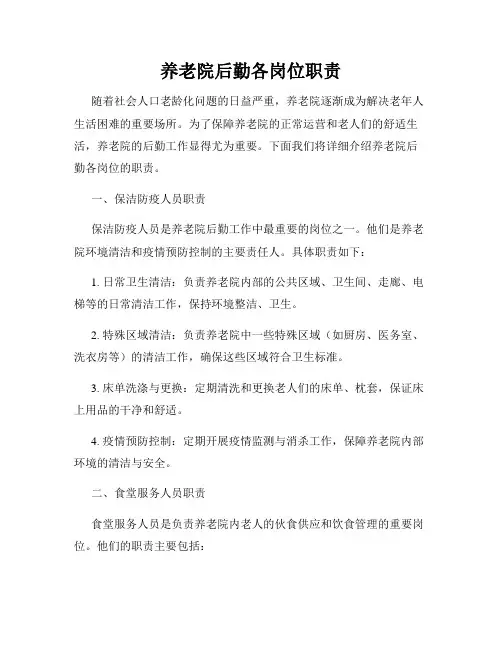 养老院后勤各岗位职责

随着社会人口老龄化问题的日益严重，养老院逐渐成为解决老年人生活困难的重要场所。为了保障养老院的正常运营和老人们的舒适生活，养老院的后勤工作显得尤为重要。下面我们将详细介绍养老院后勤各岗位的职责。

一、保洁防疫人员职责

保洁防疫人员是养老院后勤工作中最重要的岗位之一。他们是养老院环境清洁和疫情预防控制的主要责任人。具体职责如下：

1. 日常卫生清洁：负责养老院内部的公共区域、卫生间、走廊、电梯等的日常清洁工作，保持环境整洁、卫生。

2. 特殊区域清洁：负责养老院中一些特殊区域（如厨房、医务室、洗衣房等）的清洁工作，确保这些区域符合卫生标准。

3. 床单洗涤与更换：定期清洗和更换老人们的床单、枕套，保证床上用品的干净和舒适。

4. 疫情预防控制：定期开展疫情监测与消杀工作，保障养老院内部环境的清洁与安全。

二、食堂服务人员职责

食堂服务人员是负责养老院内老人的伙食供应和饮食管理的重要岗位。他们的职责主要包括：